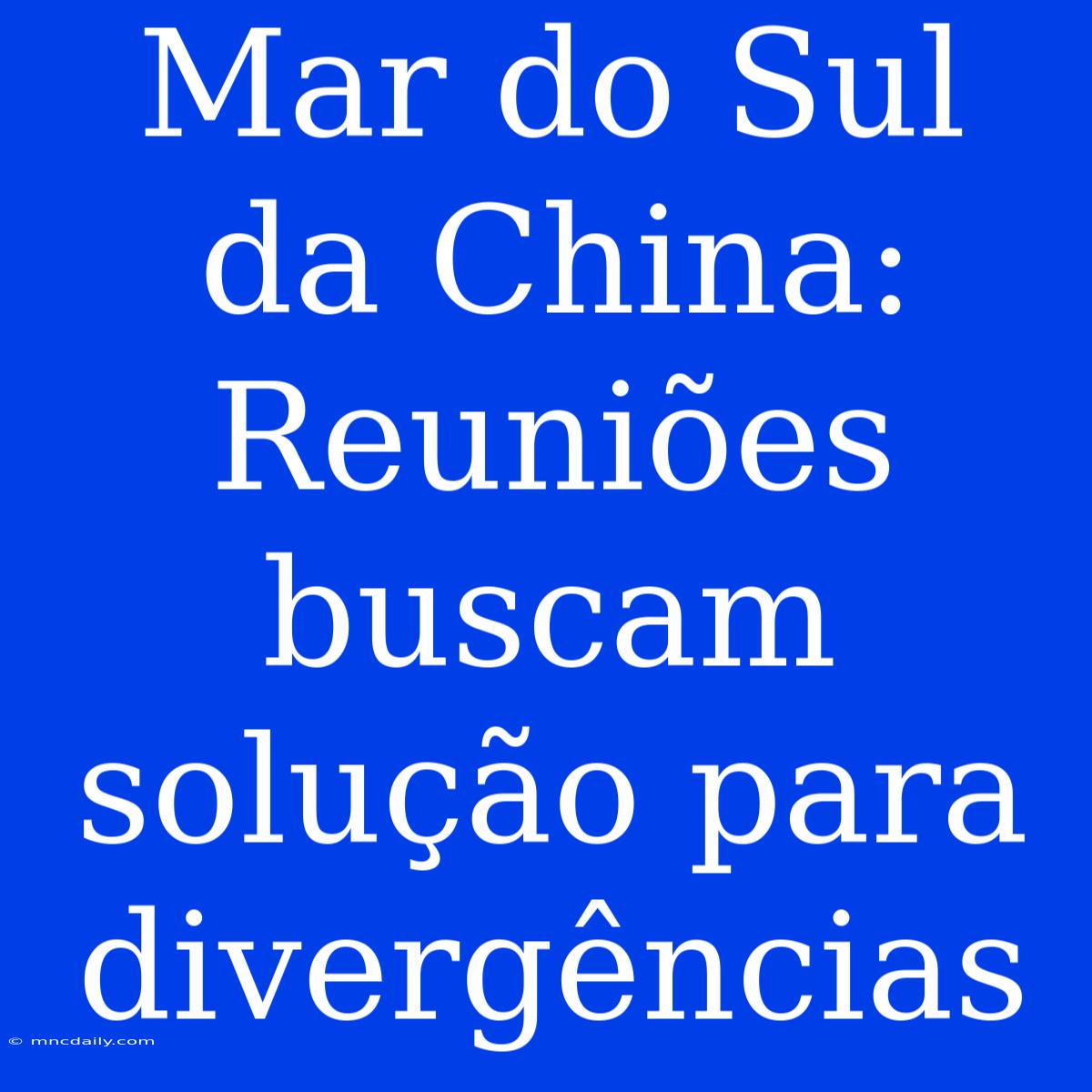 Mar do Sul da China: Reuniões buscam solução para divergências

© mncdaily.com